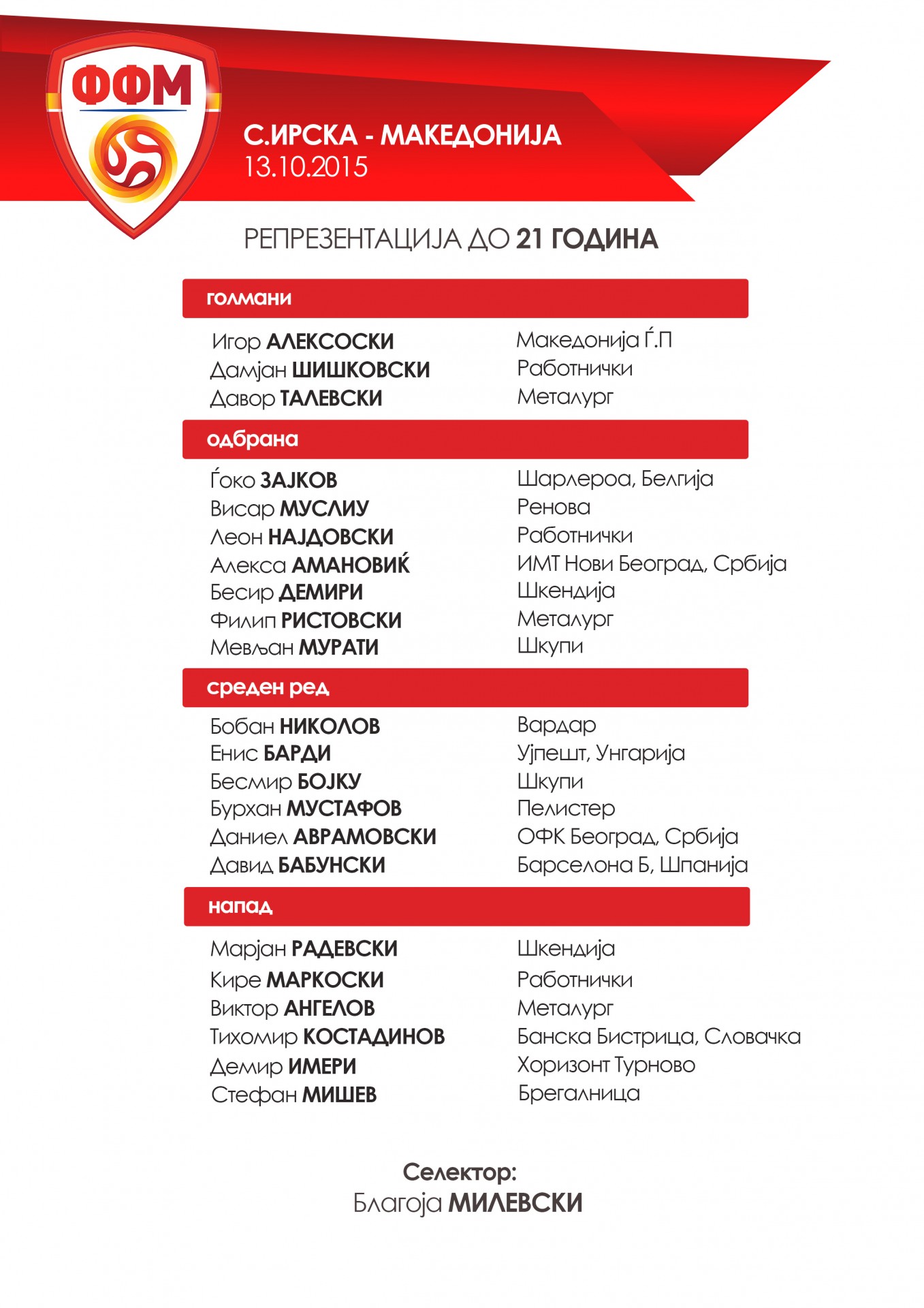 ФФМ

С.ИРСКА - МАКЕДОНИЈА
13.10.2015

РЕПРЕЗЕНТАЦИЈА ДО 21 ГОДИНА

голмани

| | |
|---|---|
| Игор АЛЕКСОСКИ | Македонија Ѓ.П |
| Дамјан ШИШКОВСКИ | Работнички |
| Давор ТАЛЕВСКИ | Металург |

одбрана

| | |
|---|---|
| Ѓоко ЗАЈКОВ | Шарлероа, Белгија |
| Висар МУСЛИУ | Ренова |
| Леон НАЈДОВСКИ | Работнички |
| Алекса АМАНОВИЌ | ИМТ Нови Београд, Србија |
| Бесир ДЕМИРИ | Шкендија |
| Филип РИСТОВСКИ | Металург |
| Мевљан МУРАТИ | Шкупи |

среден ред

| | |
|---|---|
| Бобан НИКОЛОВ | Вардар |
| Енис БАРДИ | Ујпешт, Унгарија |
| Бесмир БОЈКУ | Шкупи |
| Бурхан МУСТАФОВ | Пелистер |
| Даниел АВРАМОВСКИ | ОФК Београд, Србија |
| Давид БАБУНСКИ | Барселона Б, Шпанија |

напад

| | |
|---|---|
| Марјан РАДЕВСКИ | Шкендија |
| Кире МАРКОСКИ | Работнички |
| Виктор АНГЕЛОВ | Металург |
| Тихомир КОСТАДИНОВ | Банска Бистрица, Словачка |
| Демир ИМЕРИ | Хоризонт Турново |
| Стефан МИШЕВ | Брегалница |

Селектор:
Благоја МИЛЕВСКИ